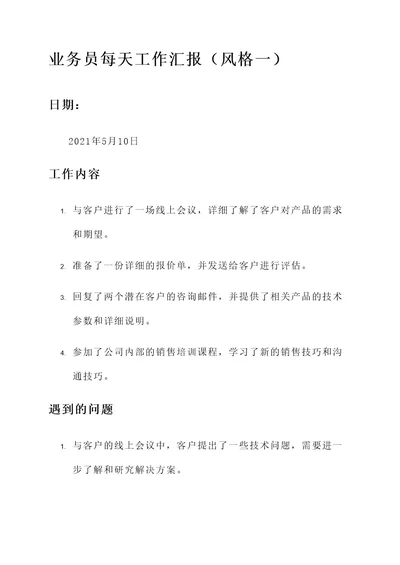 业务员每天工作汇报（风格一）

日期：

2021年5月10日

工作内容

1. 与客户进行了一场线上会议，详细了解了客户对产品的需求和期望。

2. 准备了一份详细的报价单，并发送给客户进行评估。

3. 回复了两个潜在客户的咨询邮件，并提供了相关产品的技术参数和详细说明。

4. 参加了公司内部的销售培训课程，学习了新的销售技巧和沟通技巧。

遇到的问题

1. 与客户的线上会议中，客户提出了一些技术问题，需要进一步了解和研究解决方案。